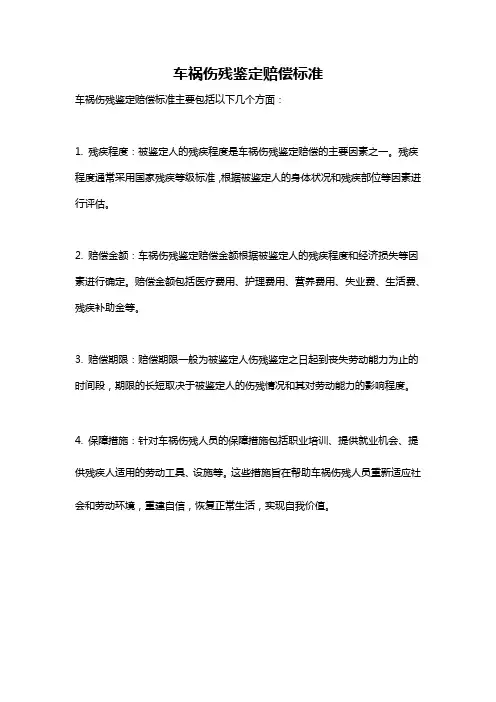 车祸伤残鉴定赔偿标准

车祸伤残鉴定赔偿标准主要包括以下几个方面：

1. 残疾程度：被鉴定人的残疾程度是车祸伤残鉴定赔偿的主要因素之一。残疾程度通常采用国家残疾等级标准，根据被鉴定人的身体状况和残疾部位等因素进行评估。

2. 赔偿金额：车祸伤残鉴定赔偿金额根据被鉴定人的残疾程度和经济损失等因素进行确定。赔偿金额包括医疗费用、护理费用、营养费用、失业费、生活费、残疾补助金等。

3. 赔偿期限：赔偿期限一般为被鉴定人伤残鉴定之日起到丧失劳动能力为止的时间段，期限的长短取决于被鉴定人的伤残情况和其对劳动能力的影响程度。

4. 保障措施：针对车祸伤残人员的保障措施包括职业培训、提供就业机会、提供残疾人适用的劳动工具、设施等。这些措施旨在帮助车祸伤残人员重新适应社会和劳动环境，重建自信，恢复正常生活，实现自我价值。